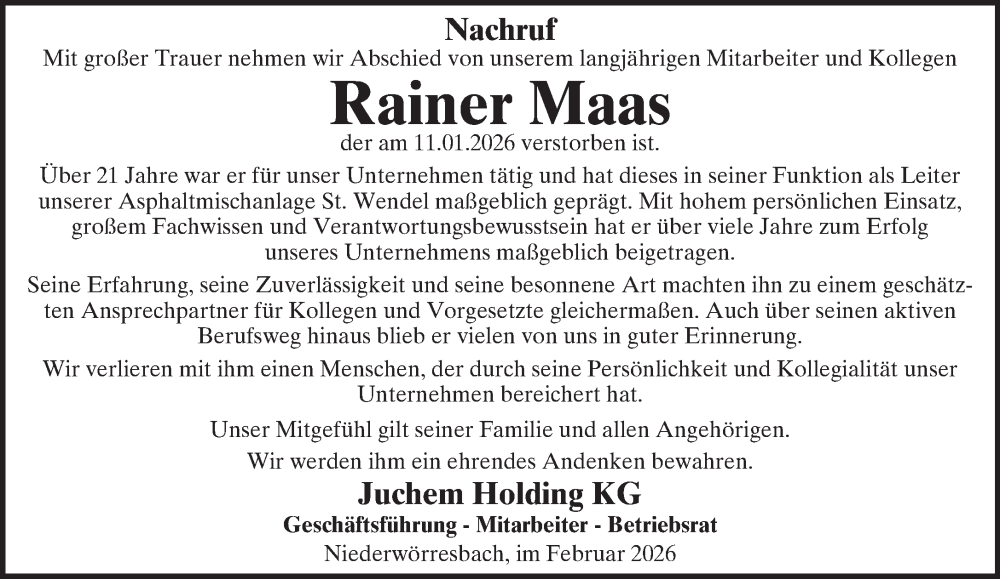 Nachruf

Mit großer Trauer nehmen wir Abschied von unserem langjährigen Mitarbeiter und Kollegen

Rainer Maas

der am 11.01.2026 verstorben ist.

Über 21 Jahre war er für unser Unternehmen tätig und hat dieses in seiner Funktion als Leiter unserer Asphaltmischanlage St. Wendel maßgeblich geprägt. Mit hohem persönlichen Einsatz, großem Fachwissen und Verantwortungsbewusstsein hat er über viele Jahre zum Erfolg unseres Unternehmens maßgeblich beigetragen.

Seine Erfahrung, seine Zuverlässigkeit und seine besonnene Art machten ihn zu einem geschätzten Ansprechpartner für Kollegen und Vorgesetzte gleichermaßen. Auch über seinen aktiven Berufsweg hinaus blieb er vielen von uns in guter Erinnerung.

Wir verlieren mit ihm einen Menschen, der durch seine Persönlichkeit und Kollegialität unser Unternehmen bereichert hat.

Unser Mitgefühl gilt seiner Familie und allen Angehörigen.

Wir werden ihm ein ehrendes Andenken bewahren.

Juchem Holding KG

Geschäftsführung - Mitarbeiter - Betriebsrat

Niederwörresbach, im Februar 2026